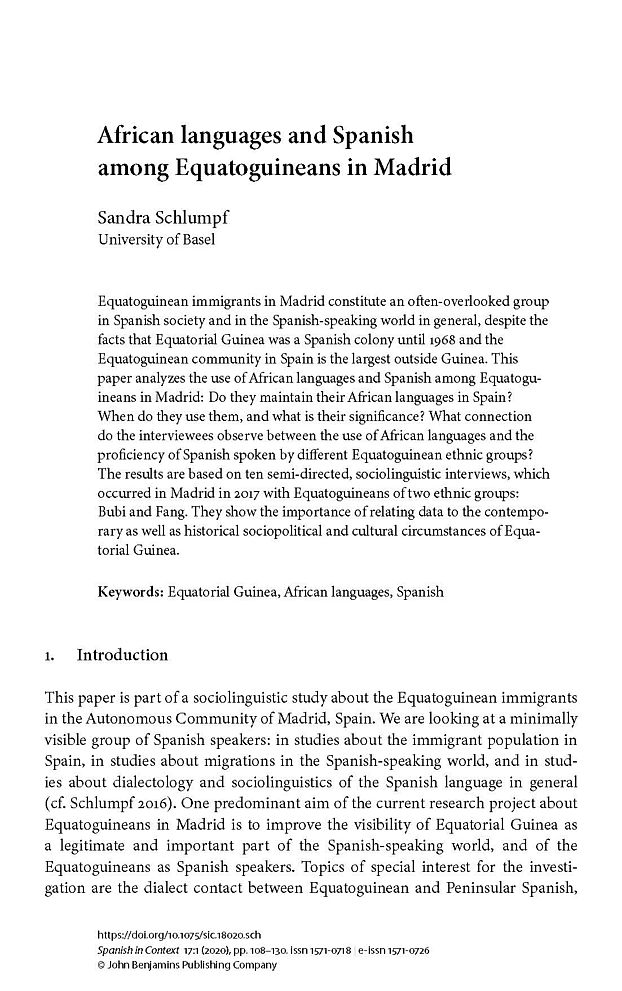 African languages and Spanish among Equatoguineans in Madrid

Sandra Schlumpf
University of Basel

Equatoguinean immigrants in Madrid constitute an often-overlooked group in Spanish society and in the Spanish-speaking world in general, despite the facts that Equatorial Guinea was a Spanish colony until 1968 and the Equatoguinean community in Spain is the largest outside Guinea. This paper analyzes the use of African languages and Spanish among Equatoguineans in Madrid: Do they maintain their African languages in Spain? When do they use them, and what is their significance? What connection do the interviewees observe between the use of African languages and the proficiency of Spanish spoken by different Equatoguinean ethnic groups? The results are based on ten semi-directed, sociolinguistic interviews, which occurred in Madrid in 2017 with Equatoguineans of two ethnic groups: Bubi and Fang. They show the importance of relating data to the contemporary as well as historical sociopolitical and cultural circumstances of Equatorial Guinea.

Keywords: Equatorial Guinea, African languages, Spanish

1. Introduction

This paper is part of a sociolinguistic study about the Equatoguinean immigrants in the Autonomous Community of Madrid, Spain. We are looking at a minimally visible group of Spanish speakers: in studies about the immigrant population in Spain, in studies about migrations in the Spanish-speaking world, and in studies about dialectology and sociolinguistics of the Spanish language in general (cf. Schlumpf 2016). One predominant aim of the current research project about Equatoguineans in Madrid is to improve the visibility of Equatorial Guinea as a legitimate and important part of the Spanish-speaking world, and of the Equatoguineans as Spanish speakers. Topics of special interest for the investigation are the dialect contact between Equatoguinean and Peninsular Spanish,

https://doi.org/10.1075/sic.18020.sch
Spanish in Context 17:1 (2020), pp. 108–130. issn 1571-0718 | e-issn 1571-0726
© John Benjamins Publishing Company